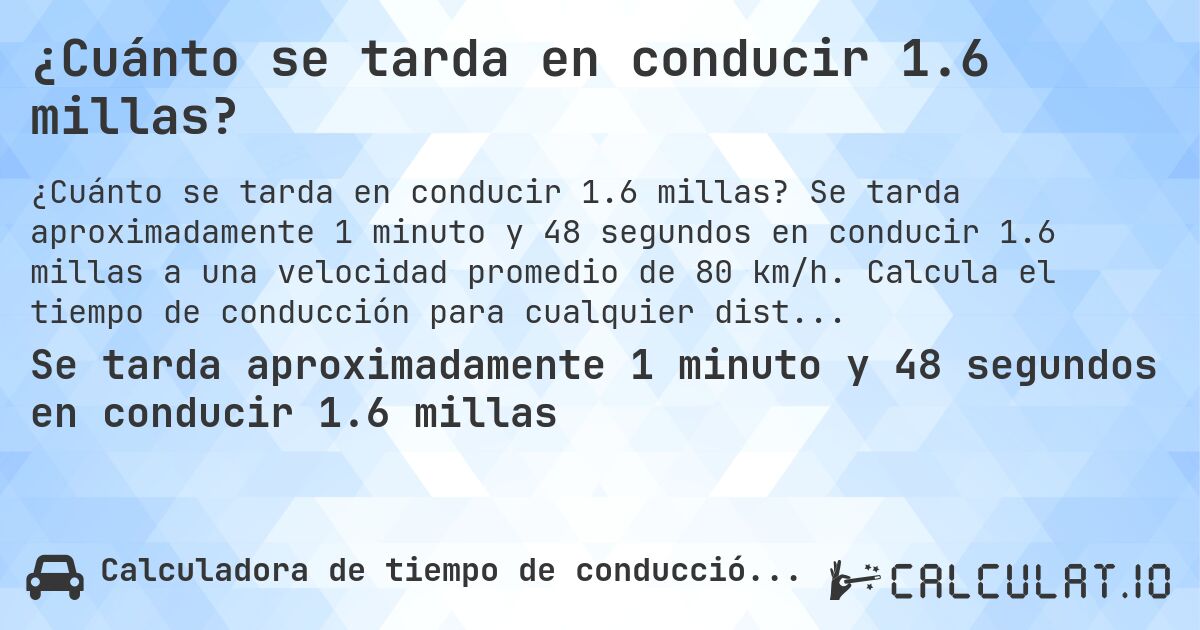 ¿Cuánto se tarda en conducir 1.6 millas?

¿Cuánto se tarda en conducir 1.6 millas? Se tarda aproximadamente 1 minuto y 48 segundos en conducir 1.6 millas a una velocidad promedio de 80 km/h. Calcula el tiempo de conducción para cualquier dist...

Se tarda aproximadamente 1 minuto y 48 segundos en conducir 1.6 millas

Calculadora de tiempo de conducció...

CALCULAT.IO